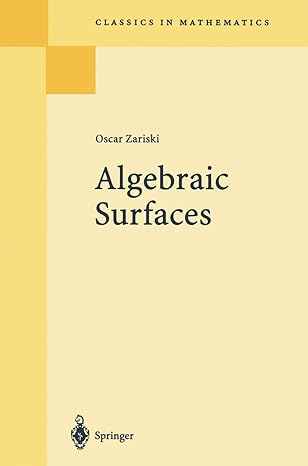 CLASSICS IN MATHEMATICS

Oscar Zariski

Algebraic Surfaces

Springer